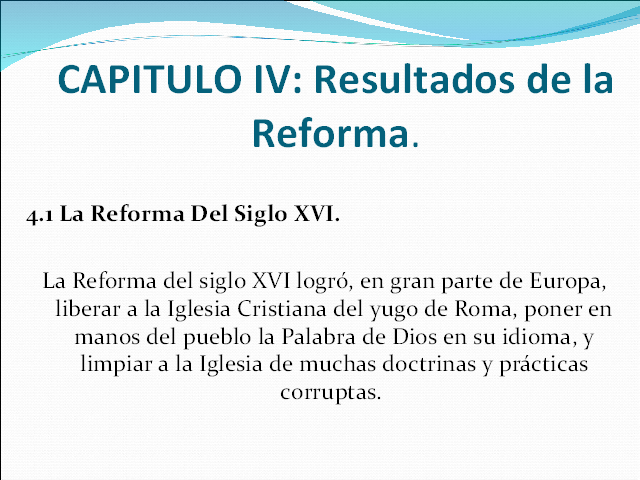 CAPITULO IV: Resultados de la Reforma.

4.1 La Reforma Del Siglo XVI.

La Reforma del siglo XVI logró, en gran parte de Europa, liberar a la Iglesia Cristiana del yugo de Roma, poner en manos del pueblo la Palabra de Dios en su idioma, y limpiar a la Iglesia de muchas doctrinas y prácticas corruptas.